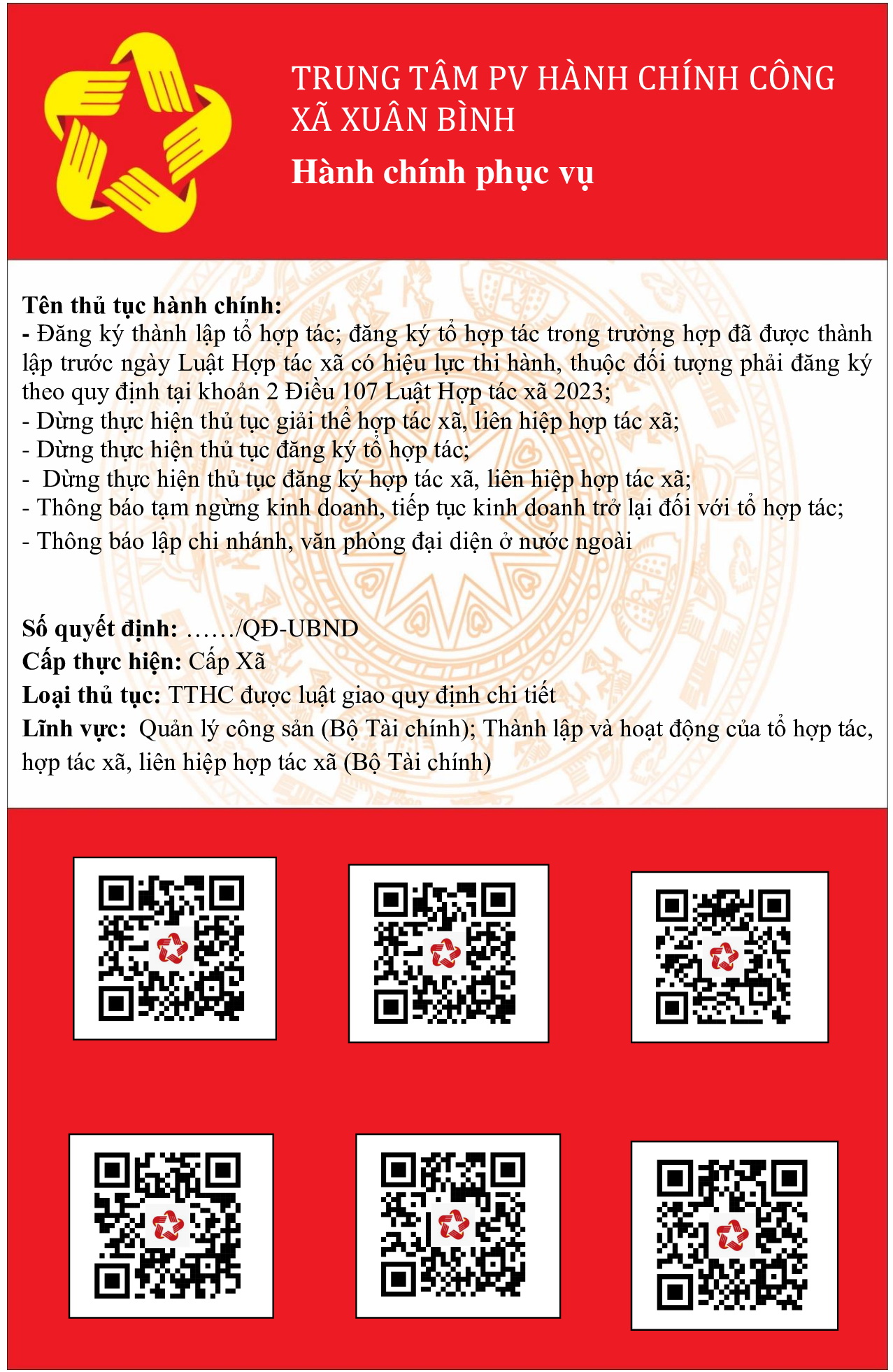 TRUNG TÂM PV HÀNH CHÍNH CÔNG
XÃ XUÂN BÌNH
Hành chính phục vụ

Tên thủ tục hành chính:
- Đăng ký thành lập tổ hợp tác; đăng ký tổ hợp tác trong trường hợp đã được thành lập trước ngày Luật Hợp tác xã có hiệu lực thi hành, thuộc đối tượng phải đăng ký theo quy định tại khoản 2 Điều 107 Luật Hợp tác xã 2023;
- Dừng thực hiện thủ tục giải thể hợp tác xã, liên hiệp hợp tác xã;
- Dừng thực hiện thủ tục đăng ký tổ hợp tác;
- Dừng thực hiện thủ tục đăng ký hợp tác xã, liên hiệp hợp tác xã;
- Thông báo tạm ngừng kinh doanh, tiếp tục kinh doanh trở lại đối với tổ hợp tác;
- Thông báo lập chi nhánh, văn phòng đại diện ở nước ngoài

Số quyết định: ……/QĐ-UBND
Cấp thực hiện: Cấp Xã
Loại thủ tục: TTHC được luật giao quy định chi tiết
Lĩnh vực: Quản lý công sản (Bộ Tài chính); Thành lập và hoạt động của tổ hợp tác, hợp tác xã, liên hiệp hợp tác xã (Bộ Tài chính)